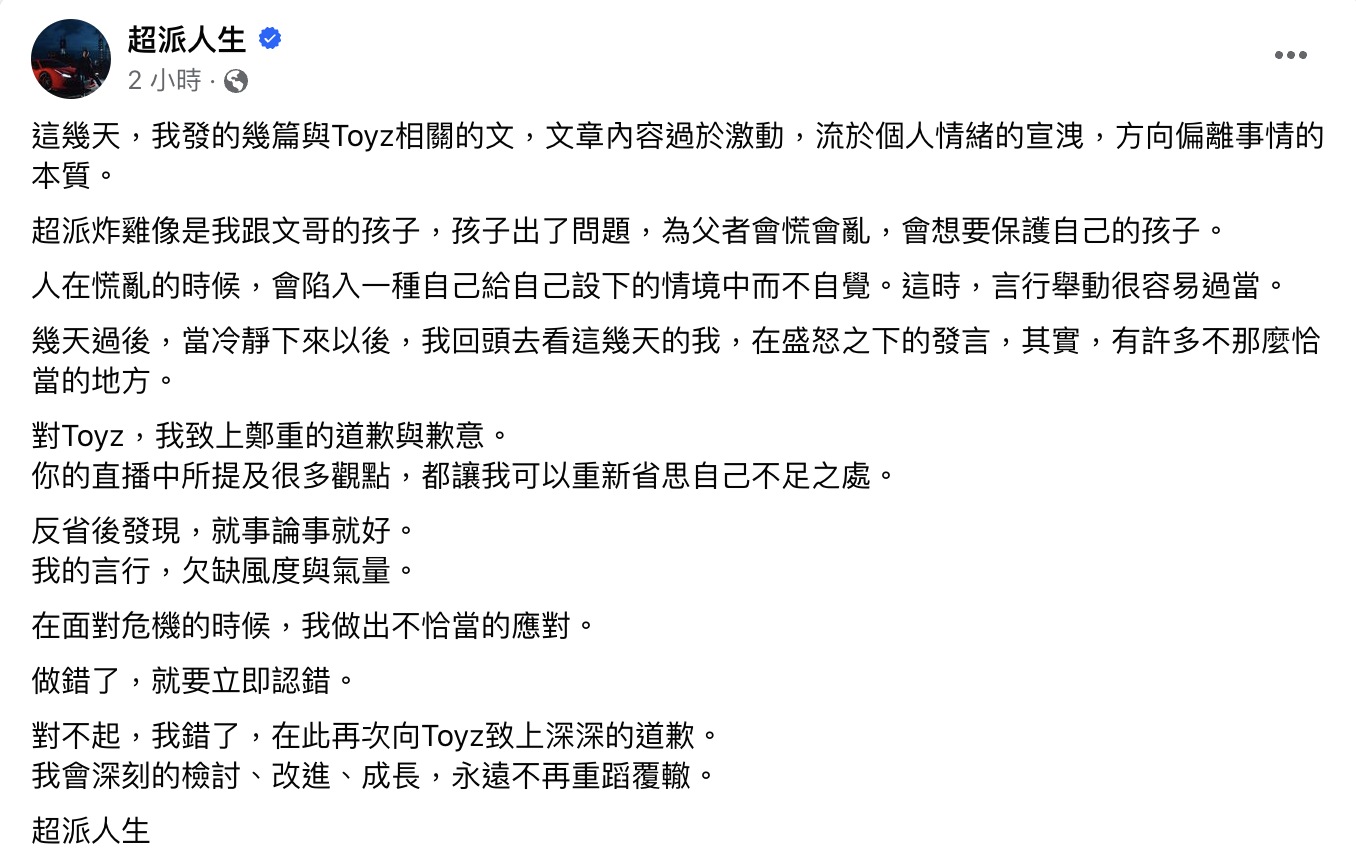 超派人生
2 小時 ·

這幾天，我發的幾篇與Toyz相關的文，文章內容過於激動，流於個人情緒的宣洩，方向偏離事情的本質。

超派炸雞像是我跟文哥的孩子，孩子出了問題，為父者會慌會亂，會想要保護自己的孩子。

人在慌亂的時候，會陷入一種自己給自己設下的情境中而不自覺。這時，言行舉動很容易過當。

幾天過後，當冷靜下來以後，我回頭去看這幾天的我，在盛怒之下的發言，其實，有許多不那麼恰當的地方。

對Toyz，我致上鄭重的道歉與歉意。
你的直播中所提及很多觀點，都讓我可以重新省思自己不足之處。

反省後發現，就事論事就好。
我的言行，欠缺風度與氣量。

在面對危機的時候，我做出不恰當的應對。

做錯了，就要立即認錯。

對不起，我錯了，在此再次向Toyz致上深深的道歉。
我會深刻的檢討、改進、成長，永遠不再重蹈覆轍。

超派人生